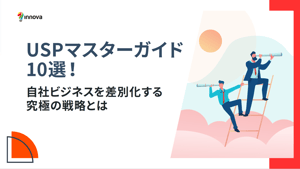 innova

USPマスターガイド10選!

自社ビジネスを差別化する究極の戦略とは